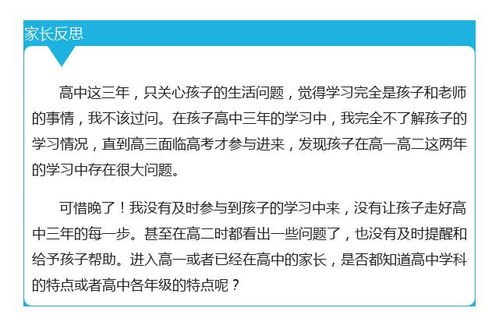 家长反思

高中这三年，只关心孩子的生活问题，觉得学习完全是孩子和老师的事情，我不该过问。在孩子高中三年的学习中，我完全不了解孩子的学习情况，直到高三面临高考才参与进来，发现孩子在高一高二这两年的学习中存在很大问题。

可惜晚了！我没有及时参与到孩子的学习中来，没有让孩子走好高中三年的每一步。甚至在高二时都看出一些问题了，也没有及时提醒和给予孩子帮助。进入高一或者已经在高中的家长，是否都知道高中学科的特点或者高中各年级的特点呢？